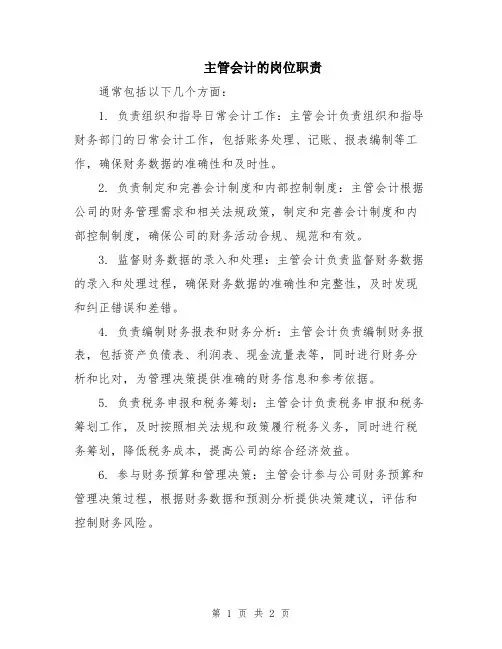 主管会计的岗位职责

通常包括以下几个方面：

1. 负责组织和指导日常会计工作：主管会计负责组织和指导财务部门的日常会计工作，包括账务处理、记账、报表编制等工作，确保财务数据的准确性和及时性。

2. 负责制定和完善会计制度和内部控制制度：主管会计根据公司的财务管理需求和相关法规政策，制定和完善会计制度和内部控制制度，确保公司的财务活动合规、规范和有效。

3. 监督财务数据的录入和处理：主管会计负责监督财务数据的录入和处理过程，确保财务数据的准确性和完整性，及时发现和纠正错误和差错。

4. 负责编制财务报表和财务分析：主管会计负责编制财务报表，包括资产负债表、利润表、现金流量表等，同时进行财务分析和比对，为管理决策提供准确的财务信息和参考依据。

5. 负责税务申报和税务筹划：主管会计负责税务申报和税务筹划工作，及时按照相关法规和政策履行税务义务，同时进行税务筹划，降低税务成本，提高公司的综合经济效益。

6. 参与财务预算和管理决策：主管会计参与公司财务预算和管理决策过程，根据财务数据和预测分析提供决策建议，评估和控制财务风险。

第 1 页 共 2 页